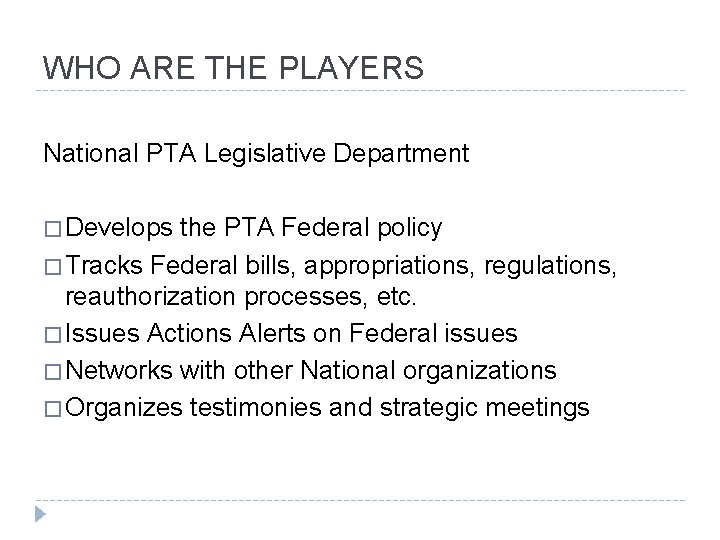 WHO ARE THE PLAYERS

National PTA Legislative Department

□ Develops the PTA Federal policy
□ Tracks Federal bills, appropriations, regulations, reauthorization processes, etc.
□ Issues Actions Alerts on Federal issues
□ Networks with other National organizations
□ Organizes testimonies and strategic meetings